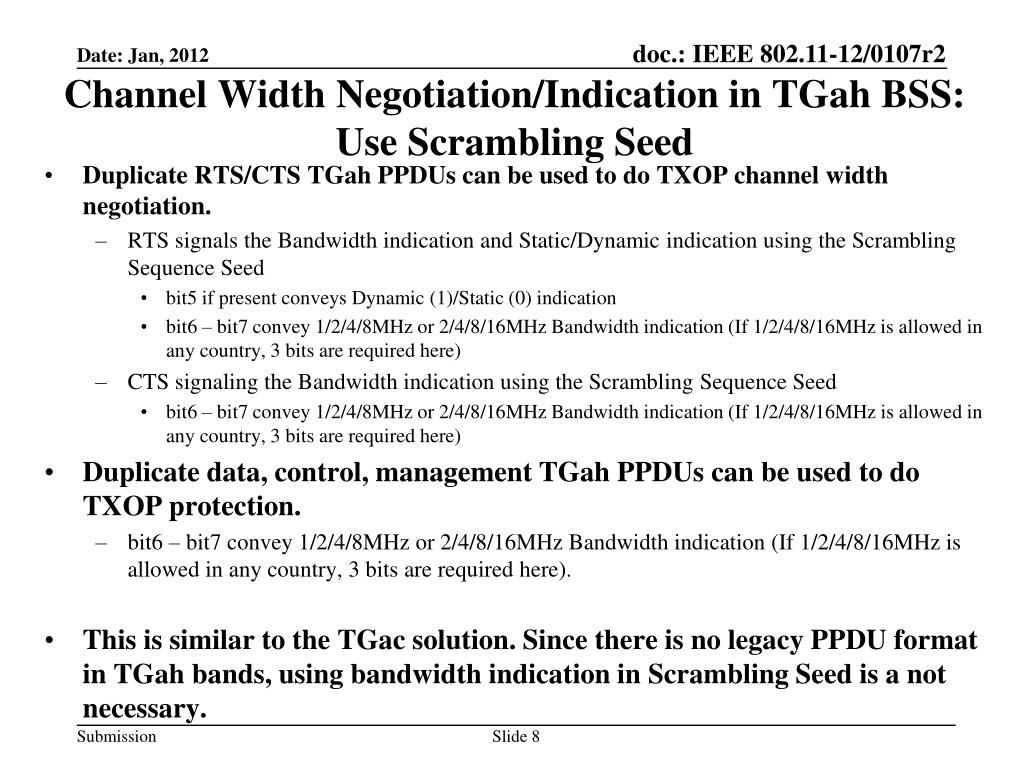 Date: Jan, 2012

doc.: IEEE 802.11-12/0107r2

Channel Width Negotiation/Indication in TGah BSS: Use Scrambling Seed

• Duplicate RTS/CTS TGah PPDUs can be used to do TXOP channel width negotiation.
 – RTS signals the Bandwidth indication and Static/Dynamic indication using the Scrambling Sequence Seed
  • bit5 if present conveys Dynamic (1)/Static (0) indication
  • bit6 – bit7 convey 1/2/4/8MHz or 2/4/8/16MHz Bandwidth indication (If 1/2/4/8/16MHz is allowed in any country, 3 bits are required here)
 – CTS signaling the Bandwidth indication using the Scrambling Sequence Seed
  • bit6 – bit7 convey 1/2/4/8MHz or 2/4/8/16MHz Bandwidth indication (If 1/2/4/8/16MHz is allowed in any country, 3 bits are required here)

• Duplicate data, control, management TGah PPDUs can be used to do TXOP protection.
 – bit6 – bit7 convey 1/2/4/8MHz or 2/4/8/16MHz Bandwidth indication (If 1/2/4/8/16MHz is allowed in any country, 3 bits are required here).

• This is similar to the TGac solution. Since there is no legacy PPDU format in TGah bands, using bandwidth indication in Scrambling Seed is a not necessary.

Submission

Slide 8